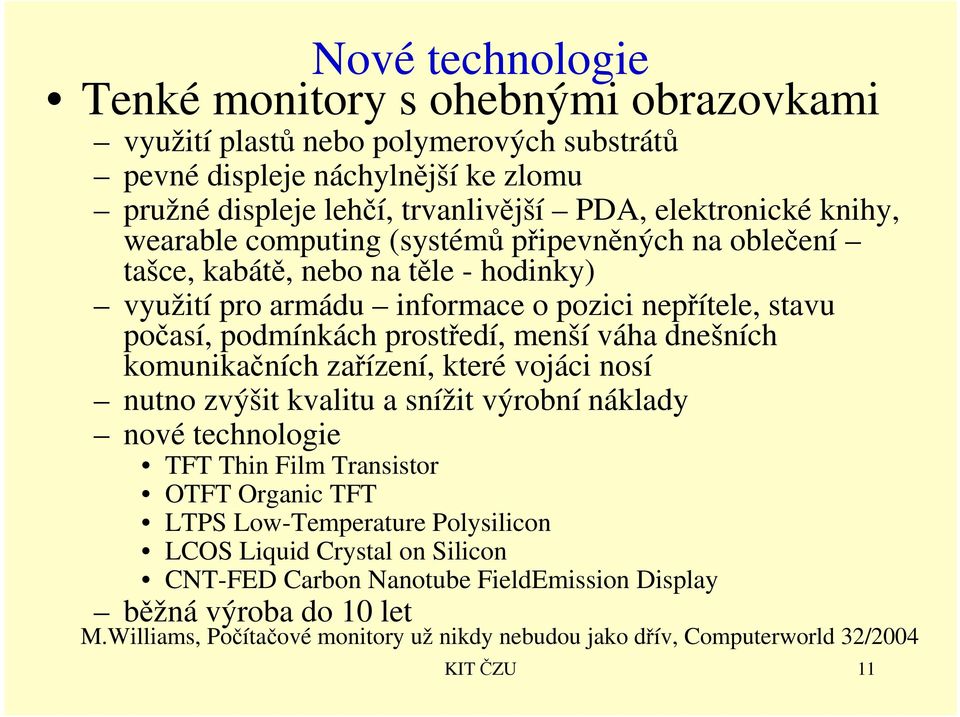 Nové technologie

• Tenké monitory s ohebnými obrazovkami
– využití plastů nebo polymerových substrátů
– pevné displeje náchylnější ke zlomu
– pružné displeje lehčí, trvanlivější – PDA, elektronické knihy, wearable computing (systémů připevněných na oblečení – tašce, kabátě, nebo na těle - hodinky)
– využití pro armádu – informace o pozici nepřítele, stavu počasí, podmínkách prostředí, menší váha dnešních komunikačních zařízení, které vojáci nosí
– nutno zvýšit kvalitu a snížit výrobní náklady
– nové technologie
• TFT Thin Film Transistor
• OTFT Organic TFT
• LTPS Low-Temperature Polysilicon
• LCOS Liquid Crystal on Silicon
• CNT-FED Carbon Nanotube FieldEmission Display
– běžná výroba do 10 let

M.Williams, Počítačové monitory už nikdy nebudou jako dřív, Computerworld 32/2004

KIT ČZU

11